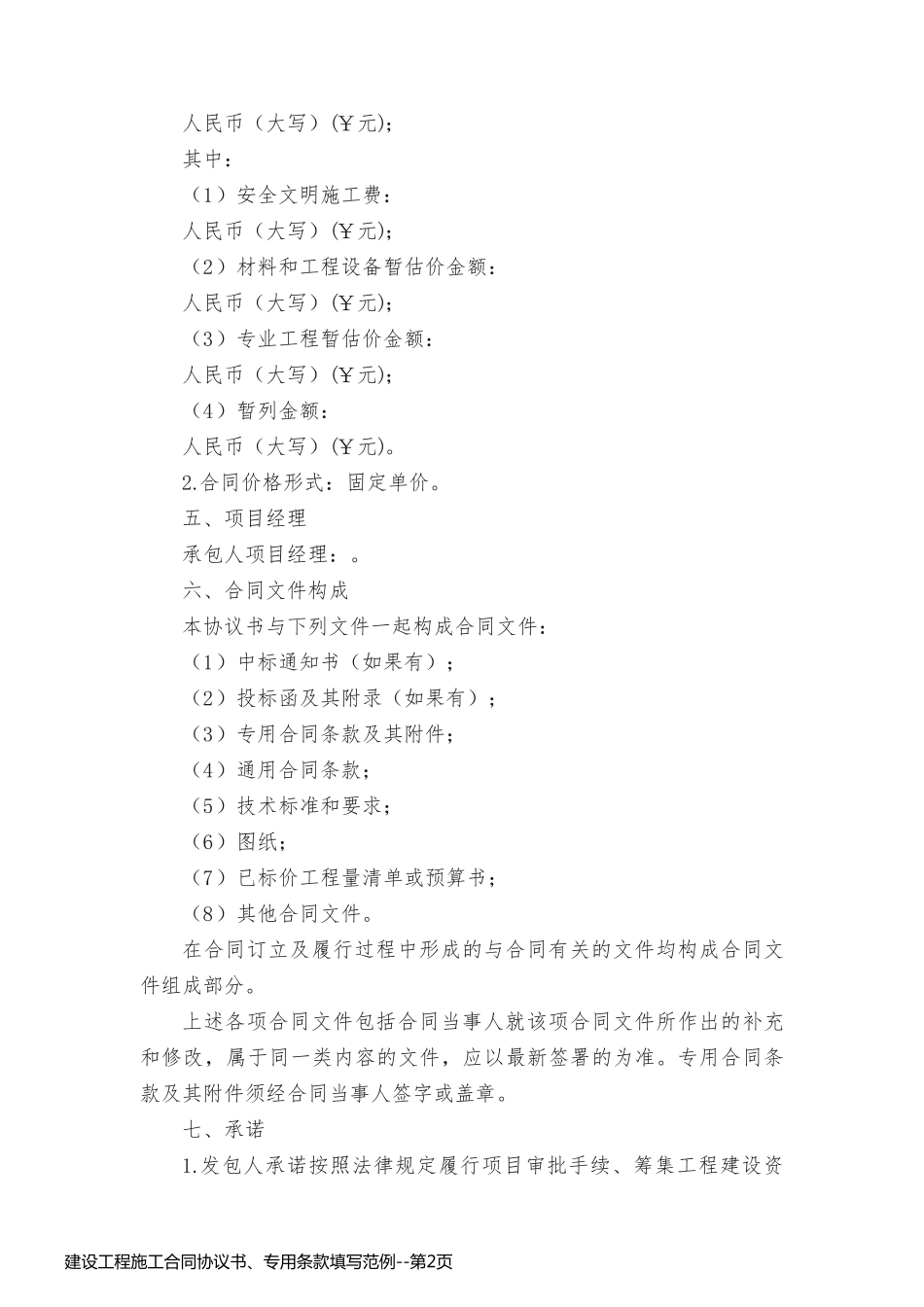 人民币（大写）(¥元)；

其中：

（1）安全文明施工费：

人民币（大写）(¥元)；

（2）材料和工程设备暂估价金额：

人民币（大写）(¥元)；

（3）专业工程暂估价金额：

人民币（大写）(¥元)；

（4）暂列金额：

人民币（大写）(¥元)。

2.合同价格形式：固定单价。

五、项目经理

承包人项目经理：。

六、合同文件构成

本协议书与下列文件一起构成合同文件：

（1）中标通知书（如果有）；

（2）投标函及其附录（如果有）；

（3）专用合同条款及其附件；

（4）通用合同条款；

（5）技术标准和要求；

（6）图纸；

（7）已标价工程量清单或预算书；

（8）其他合同文件。

在合同订立及履行过程中形成的与合同有关的文件均构成合同文件组成部分。

上述各项合同文件包括合同当事人就该项合同文件所作出的补充和修改，属于同一类内容的文件，应以最新签署的为准。专用合同条款及其附件须经合同当事人签字或盖章。

七、承诺

1.发包人承诺按照法律规定履行项目审批手续、筹集工程建设资

建设工程施工合同协议书、专用条款填写范例--第2页